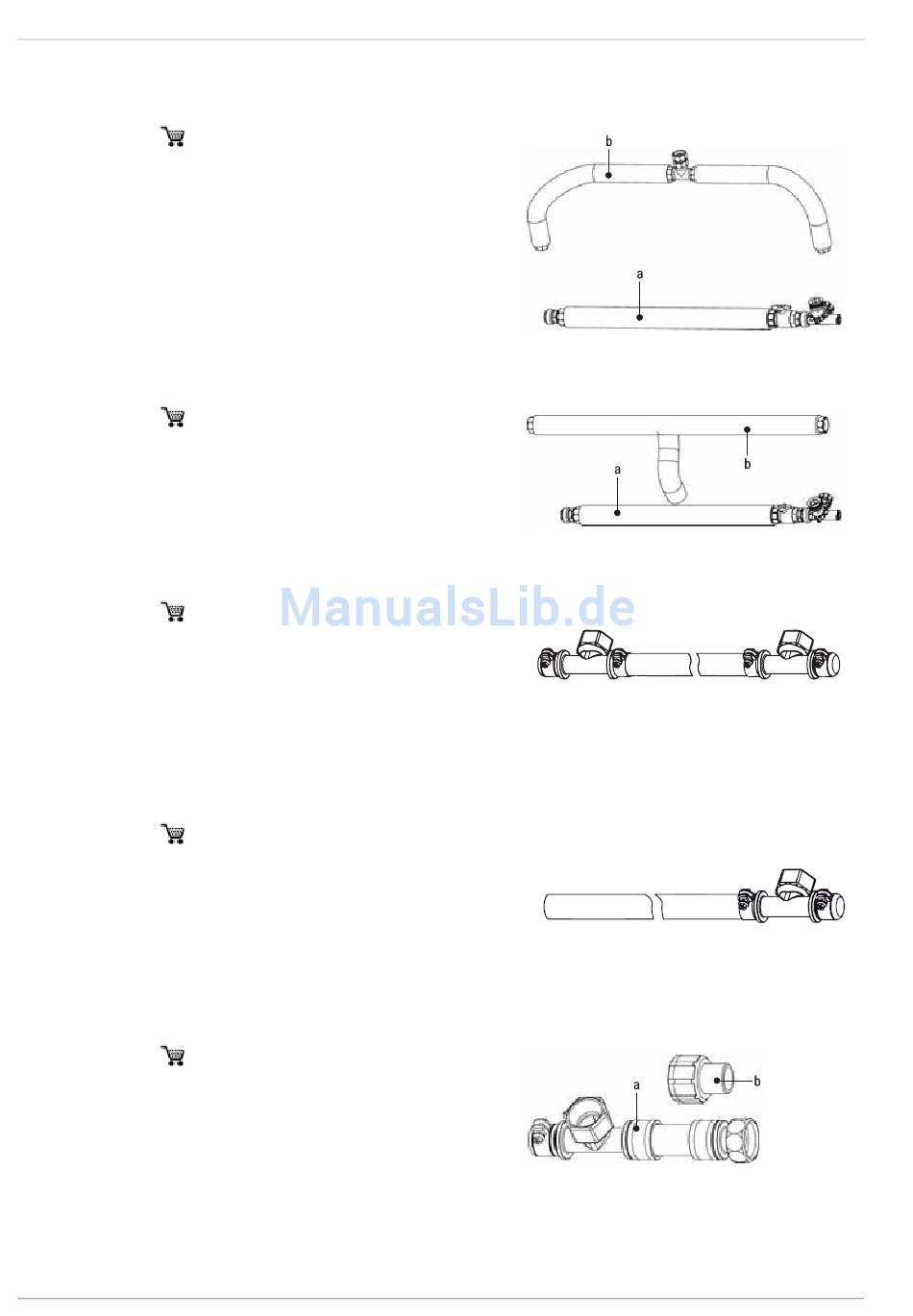 b

a

b

a

ManualsLib.de

a

b